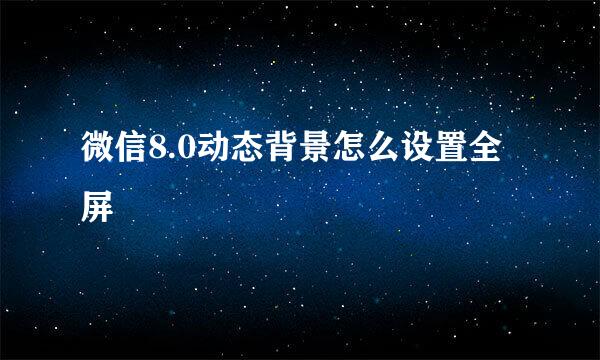 微信8.0动态背景怎么设置全屏